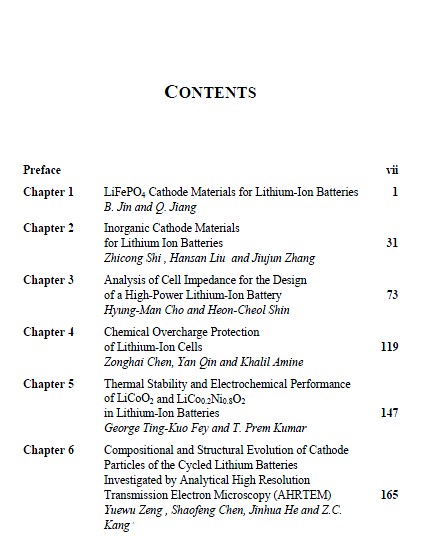 CONTENTS

| | | |
|---|---|---|
| Preface | | vii |
| Chapter 1 | $LiFePO_4$ Cathode Materials for Lithium-Ion Batteries *B. Jin and Q. Jiang* | 1 |
| Chapter 2 | Inorganic Cathode Materials for Lithium Ion Batteries *Zhicong Shi , Hansan Liu and Jiujun Zhang* | 31 |
| Chapter 3 | Analysis of Cell Impedance for the Design of a High-Power Lithium-Ion Battery *Hyung-Man Cho and Heon-Cheol Shin* | 73 |
| Chapter 4 | Chemical Overcharge Protection of Lithium-Ion Cells *Zonghai Chen, Yan Qin and Khalil Amine* | 119 |
| Chapter 5 | Thermal Stability and Electrochemical Performance of $LiCoO_2$ and $LiCo_{0.2}Ni_{0.8}O_2$ in Lithium-Ion Batteries *George Ting-Kuo Fey and T. Prem Kumar* | 147 |
| Chapter 6 | Compositional and Structural Evolution of Cathode Particles of the Cycled Lithium Batteries Investigated by Analytical High Resolution Transmission Electron Microscopy (AHRTEM) *Yuewu Zeng , Shaofeng Chen, Jinhua He and Z.C. Kang* | 165 |